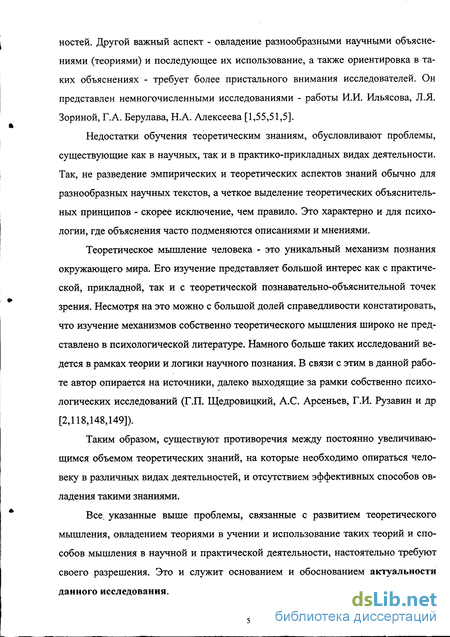 ностей. Другой важный аспект - овладение разнообразными научными объяснениями (теориями) и последующее их использование, а также ориентировка в таких объяснениях - требует более пристального внимания исследователей. Он представлен немногочисленными исследованиями - работы И.И. Ильясова, Л.Я. Зориной, Г.А. Берулава, Н.А. Алексеева [1,55,51,5].

Недостатки обучения теоретическим знаниям, обусловливают проблемы, существующие как в научных, так и в практико-прикладных видах деятельности. Так, не разведение эмпирических и теоретических аспектов знаний обычно для разнообразных научных текстов, а четкое выделение теоретических объяснительных принципов - скорее исключение, чем правило. Это характерно и для психологии, где объяснения часто подменяются описаниями и мнениями.

Теоретическое мышление человека - это уникальный механизм познания окружающего мира. Его изучение представляет большой интерес как с практической, прикладной, так и с теоретической познавательно-объяснительной точек зрения. Несмотря на это можно с большой долей справедливости констатировать, что изучение механизмов собственно теоретического мышления широко не представлено в психологической литературе. Намного больше таких исследований ведется в рамках теории и логики научного познания. В связи с этим в данной работе автор опирается на источники, далеко выходящие за рамки собственно психологических исследований (Г.П. Щедровицкий, А.С. Арсеньев, Г.И. Рузавин и др [2,118,148,149]).

Таким образом, существуют противоречия между постоянно увеличивающимся объемом теоретических знаний, на которые необходимо опираться человеку в различных видах деятельностей, и отсутствием эффективных способов овладения такими знаниями.

Все указанные выше проблемы, связанные с развитием теоретического мышления, овладением теориями в учении и использование таких теорий и способов мышления в научной и практической деятельности, настоятельно требуют своего разрешения. Это и служит основанием и обоснованием актуальности данного исследования.

5

dsLib.net
библиотека диссертаций